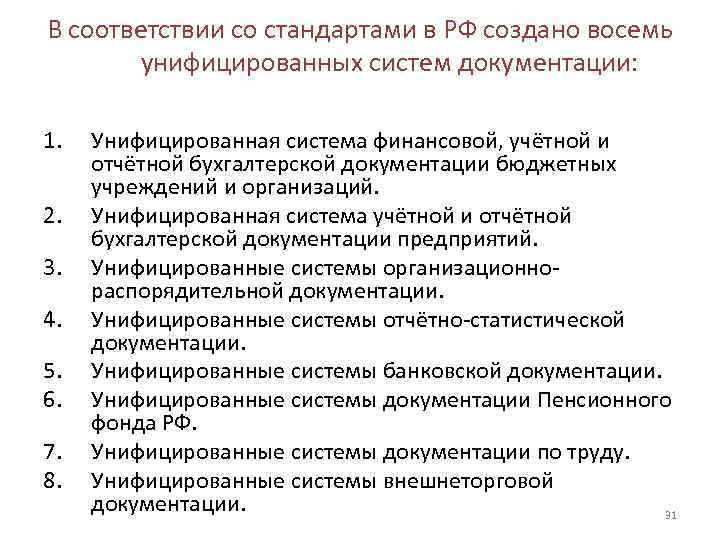 В соответствии со стандартами в РФ создано восемь унифицированных систем документации:

1. Унифицированная система финансовой, учётной и отчётной бухгалтерской документации бюджетных учреждений и организаций.
2. Унифицированная система учётной и отчётной бухгалтерской документации предприятий.
3. Унифицированные системы организационно-распорядительной документации.
4. Унифицированные системы отчётно-статистической документации.
5. Унифицированные системы банковской документации.
6. Унифицированные системы документации Пенсионного фонда РФ.
7. Унифицированные системы документации по труду.
8. Унифицированные системы внешнеторговой документации.

31